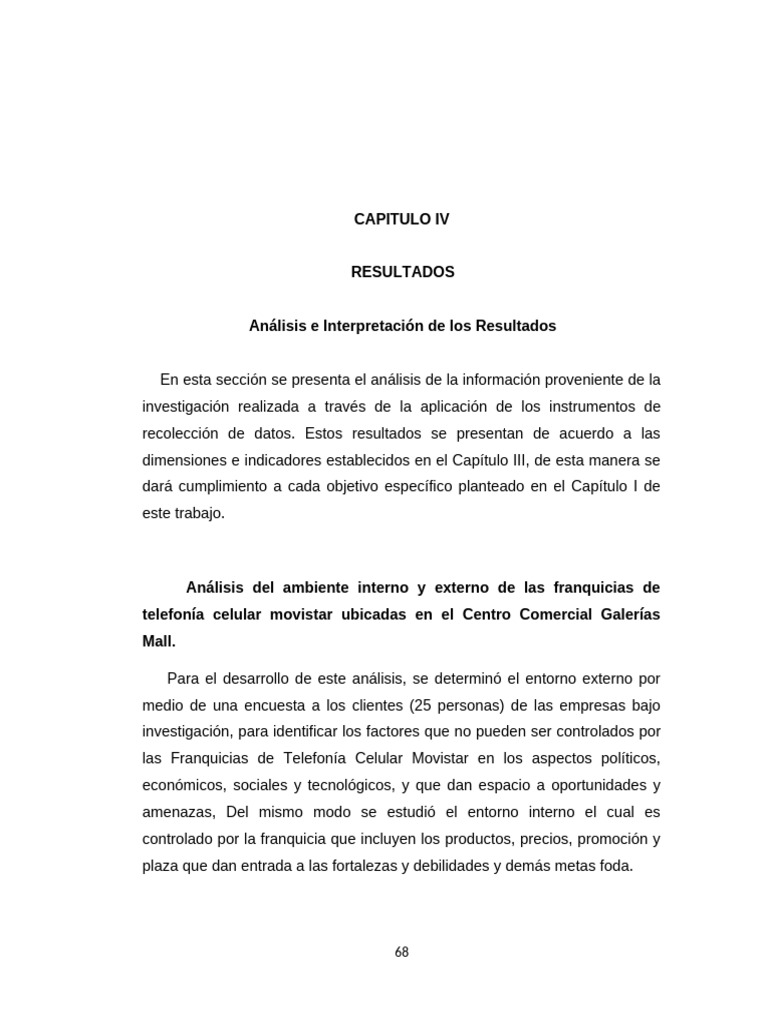 CAPITULO IV

RESULTADOS

Análisis e Interpretación de los Resultados

En esta sección se presenta el análisis de la información proveniente de la investigación realizada a través de la aplicación de los instrumentos de recolección de datos. Estos resultados se presentan de acuerdo a las dimensiones e indicadores establecidos en el Capítulo III, de esta manera se dará cumplimiento a cada objetivo específico planteado en el Capítulo I de este trabajo.

Análisis del ambiente interno y externo de las franquicias de telefonía celular movistar ubicadas en el Centro Comercial Galerías Mall.

Para el desarrollo de este análisis, se determinó el entorno externo por medio de una encuesta a los clientes (25 personas) de las empresas bajo investigación, para identificar los factores que no pueden ser controlados por las Franquicias de Telefonía Celular Movistar en los aspectos políticos, económicos, sociales y tecnológicos, y que dan espacio a oportunidades y amenazas, Del mismo modo se estudió el entorno interno el cual es controlado por la franquicia que incluyen los productos, precios, promoción y plaza que dan entrada a las fortalezas y debilidades y demás metas foda.

68